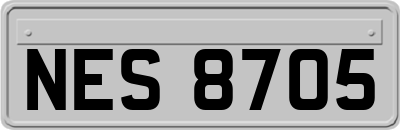 NES 8705